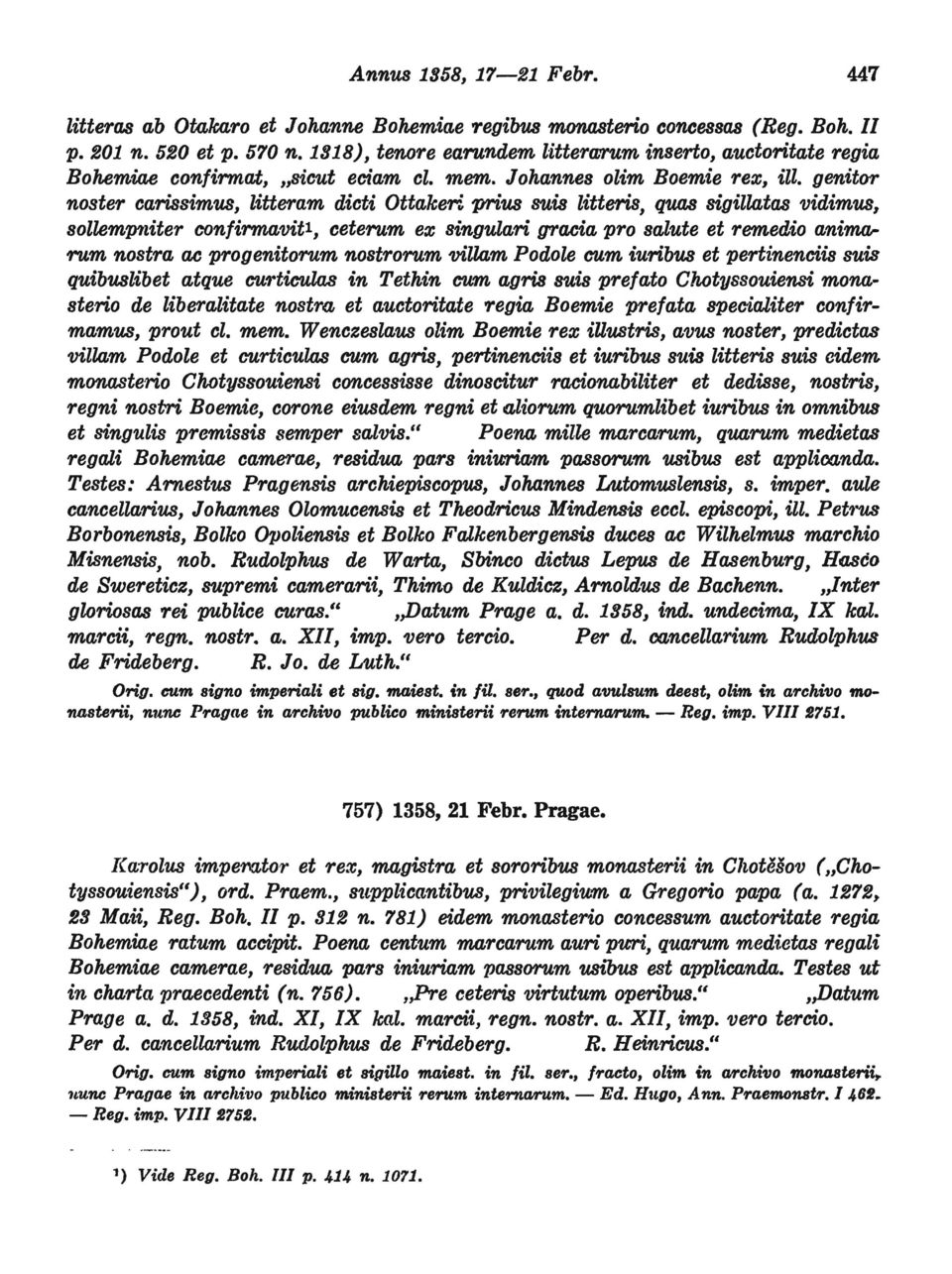 Annus 1358, 17—21 Febr. 447

litteras ab Otakaro et Johanne Bohemiae regibus monasterio concessas (Reg. Boh. II p. 201 n. 520 et p. 570 n. 1318), tenore earundem litterarum inserto, auctoritate regia Bohemiae confirmat, „sicut eciam cl. mem. Johannes olim Boemie rex, ill. genitor noster carissimus, litteram dicti Ottakeri prius suis litteris, quas sigillatas vidimus, sollempniter confirmavit¹, ceterum ex singulari gracia pro salute et remedio animarum nostra ac progenitorum nostrorum villam Podole cum iuribus et pertinenciis suis quibuslibet atque curticulas in Tethin cum agris suis prefato Chotyssouiensi monasterio de liberalitate nostra et auctoritate regia Boemie prefata specialiter confirmamus, prout cl. mem. Wenczeslaus olim Boemie rex illustris, avus noster, predictas villam Podole et curticulas cum agris, pertinenciis et iuribus suis litteris suis eidem monasterio Chotyssouiensi concessisse dinoscitur racionabiliter et dedisse, nostris, regni nostri Boemie, corone eiusdem regni et aliorum quorumlibet iuribus in omnibus et singulis premissis semper salvis.“ Poena mille marcarum, quarum medietas regali Bohemiae camerae, residua pars iniuriam passorum usibus est applicanda. Testes: Arnestus Pragensis archiepiscopus, Johannes Lutomuslensis, s. imper. aule cancellarius, Johannes Olomucensis et Theodricus Mindensis eccl. episcopi, ill. Petrus Borbonensis, Bolko Opoliensis et Bolko Falkenbergensis duces ac Wilhelmus marchio Misnensis, nob. Rudolphus de Warta, Sbinco dictus Lepus de Hasenburg, Hasco de Swereticz, supremi camerarii, Thimo de Kuldicz, Arnoldus de Bachenn. „Inter gloriosas rei publice curas.“ „Datum Prage a. d. 1358, ind. undecima, IX kal. marcii, regn. nostr. a. XII, imp. vero tercio. Per d. cancellarium Rudolphus de Frideberg. R. Jo. de Luth.“

Orig. cum signo imperiali et sig. maiest. in fil. ser., quod avulsum deest, olim in archivo monasterii, nunc Pragae in archivo publico ministerii rerum internarum. — Reg. imp. VIII 2751.

757) 1358, 21 Febr. Pragae.

Karolus imperator et rex, magistra et sororibus monasterii in Chotěšov („Chotyssouiensis“), ord. Praem., supplicantibus, privilegium a Gregorio papa (a. 1272, 23 Maii, Reg. Boh. II p. 312 n. 781) eidem monasterio concessum auctoritate regia Bohemiae ratum accipit. Poena centum marcarum auri puri, quarum medietas regali Bohemiae camerae, residua pars iniuriam passorum usibus est applicanda. Testes ut in charta praecedenti (n. 756). „Pre ceteris virtutum operibus.“ „Datum Prage a. d. 1358, ind. XI, IX kal. marcii, regn. nostr. a. XII, imp. vero tercio. Per d. cancellarium Rudolphus de Frideberg. R. Heinricus.“

Orig. cum signo imperiali et sigillo maiest. in fil. ser., fracto, olim in archivo monasterii, nunc Pragae in archivo publico ministerii rerum internarum. — Ed. Hugo, Ann. Praemonstr. I 462. — Reg. imp. VIII 2752.

¹) Vide Reg. Boh. III p. 414 n. 1071.